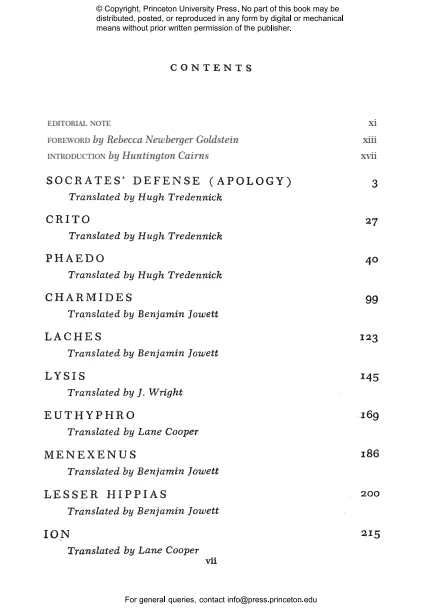 © Copyright, Princeton University Press. No part of this book may be distributed, posted, or reproduced in any form by digital or mechanical means without prior written permission of the publisher.

CONTENTS

EDITORIAL NOTE xi
FOREWORD by Rebecca Newberger Goldstein xiii
INTRODUCTION by Huntington Cairns xvii

SOCRATES' DEFENSE (APOLOGY) 3
Translated by Hugh Tredennick

CRITO 27
Translated by Hugh Tredennick

PHAEDO 40
Translated by Hugh Tredennick

CHARMIDES 99
Translated by Benjamin Jowett

LACHES 123
Translated by Benjamin Jowett

LYSIS 145
Translated by J. Wright

EUTHYPHRO 169
Translated by Lane Cooper

MENEXENUS 186
Translated by Benjamin Jowett

LESSER HIPPIAS 200
Translated by Benjamin Jowett

ION 215
Translated by Lane Cooper

vii

For general queries, contact info@press.princeton.edu